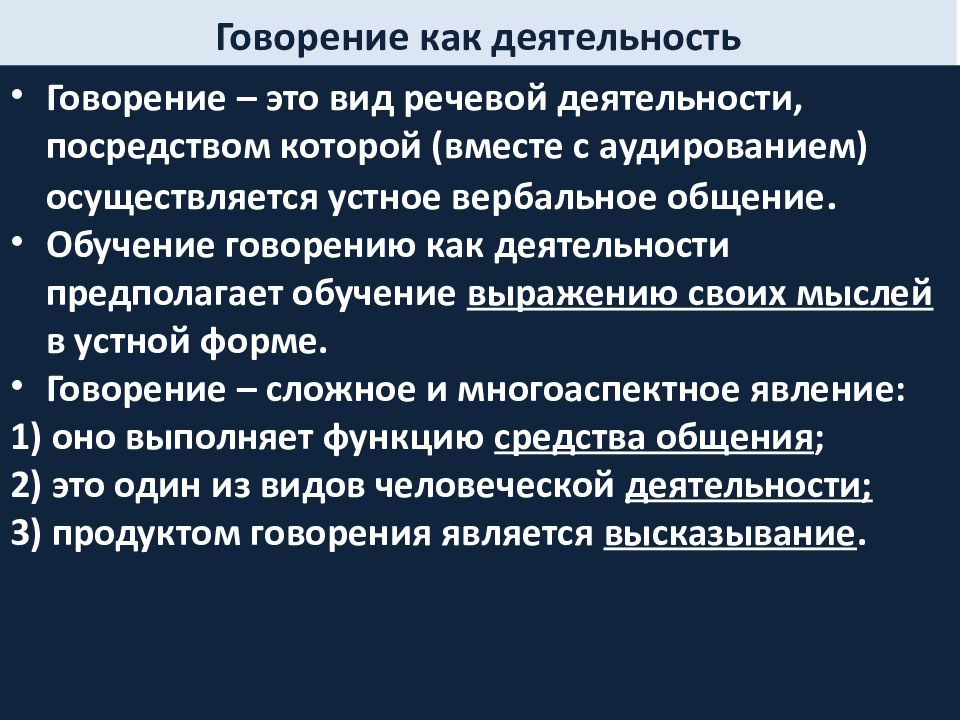 Говорение как деятельность

• Говорение – это вид речевой деятельности, посредством которой (вместе с аудированием) осуществляется устное вербальное общение.
• Обучение говорению как деятельности предполагает обучение выражению своих мыслей в устной форме.
• Говорение – сложное и многоаспектное явление:
1) оно выполняет функцию средства общения;
2) это один из видов человеческой деятельности;
3) продуктом говорения является высказывание.